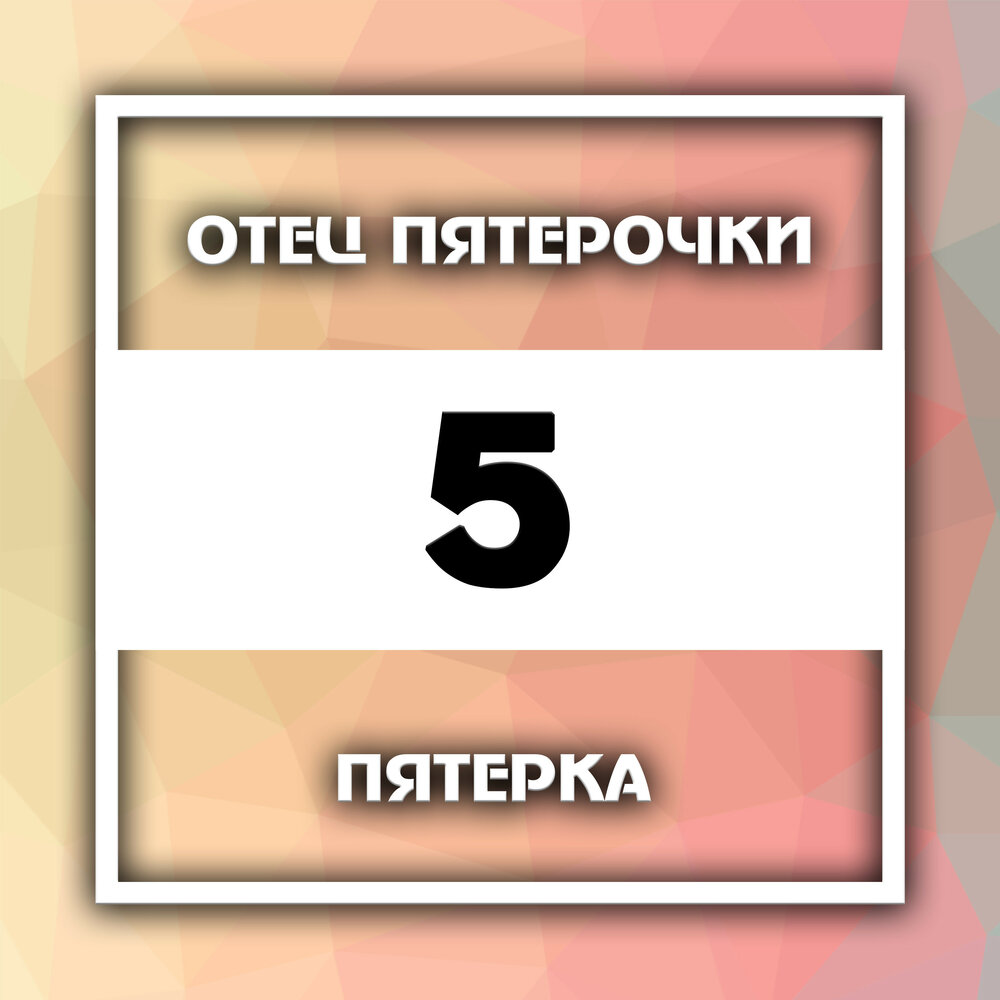 ОТЕЦ ПЯТЕРОЧКИ

5

ПЯТЕРКА